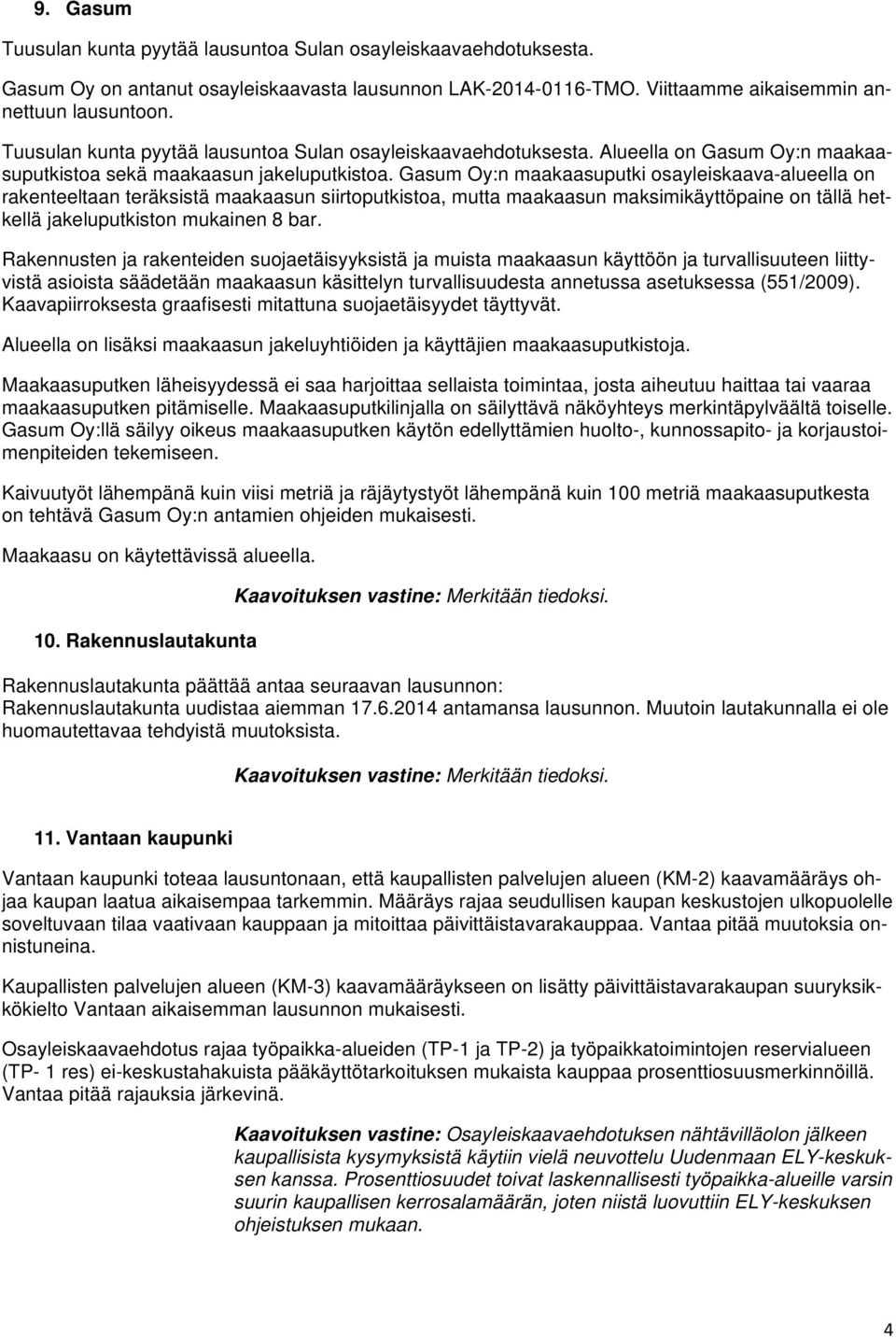 9. Gasum

Tuusulan kunta pyytää lausuntoa Sulan osayleiskaavaehdotuksesta.

Gasum Oy on antanut osayleiskaavasta lausunnon LAK-2014-0116-TMO. Viittaamme aikaisemmin annettuun lausuntoon.

Tuusulan kunta pyytää lausuntoa Sulan osayleiskaavaehdotuksesta. Alueella on Gasum Oy:n maakaasuputkistoa sekä maakaasun jakeluputkistoa. Gasum Oy:n maakaasuputki osayleiskaava-alueella on rakenteeltaan teräksistä maakaasun siirtoputkistoa, mutta maakaasun maksimikäyttöpaine on tällä hetkellä jakeluputkiston mukainen 8 bar.

Rakennusten ja rakenteiden suojaetäisyyksistä ja muista maakaasun käyttöön ja turvallisuuteen liittyvistä asioista säädetään maakaasun käsittelyn turvallisuudesta annetussa asetuksessa (551/2009). Kaavapiirroksesta graafisesti mitattuna suojaetäisyydet täyttyvät.

Alueella on lisäksi maakaasun jakeluyhtiöiden ja käyttäjien maakaasuputkistoja.

Maakaasuputken läheisyydessä ei saa harjoittaa sellaista toimintaa, josta aiheutuu haittaa tai vaaraa maakaasuputken pitämiselle. Maakaasuputkilinjalla on säilyttävä näköyhteys merkintäpylväältä toiselle. Gasum Oy:llä säilyy oikeus maakaasuputken käytön edellyttämien huolto-, kunnossapito- ja korjaustoimenpiteiden tekemiseen.

Kaivuutyöt lähempänä kuin viisi metriä ja räjäytystyöt lähempänä kuin 100 metriä maakaasuputkesta on tehtävä Gasum Oy:n antamien ohjeiden mukaisesti.

Maakaasu on käytettävissä alueella.

Kaavoituksen vastine: Merkitään tiedoksi.

10. Rakennuslautakunta

Rakennuslautakunta päättää antaa seuraavan lausunnon:
Rakennuslautakunta uudistaa aiemman 17.6.2014 antamansa lausunnon. Muutoin lautakunnalla ei ole huomautettavaa tehdyistä muutoksista.

Kaavoituksen vastine: Merkitään tiedoksi.

11. Vantaan kaupunki

Vantaan kaupunki toteaa lausuntonaan, että kaupallisten palvelujen alueen (KM-2) kaavamääräys ohjaa kaupan laatua aikaisempaa tarkemmin. Määräys rajaa seudullisen kaupan keskustojen ulkopuolelle soveltuvaan tilaa vaativaan kauppaan ja mitoittaa päivittäistavarakauppaa. Vantaa pitää muutoksia onnistuneina.

Kaupallisten palvelujen alueen (KM-3) kaavamääräykseen on lisätty päivittäistavarakaupan suuryksikkökielto Vantaan aikaisemman lausunnon mukaisesti.

Osayleiskaavaehdotus rajaa työpaikka-alueiden (TP-1 ja TP-2) ja työpaikkatoimintojen reservialueen (TP- 1 res) ei-keskustahakuista pääkäyttötarkoituksen mukaista kauppaa prosenttiosuusmerkinnöillä. Vantaa pitää rajauksia järkevinä.

Kaavoituksen vastine: Osayleiskaavaehdotuksen nähtävilläolon jälkeen kaupallisista kysymyksistä käytiin vielä neuvottelu Uudenmaan ELY-keskuksen kanssa. Prosenttiosuudet toivat laskennallisesti työpaikka-alueille varsin suurin kaupallisen kerrosalamäärän, joten niistä luovuttiin ELY-keskuksen ohjeistuksen mukaan.

4